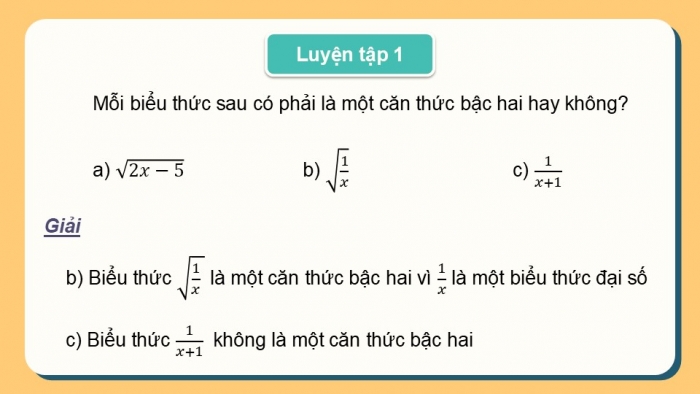 Luyện tập 1

Mỗi biểu thức sau có phải là một căn thức bậc hai hay không?

a) $\sqrt{2x-5}$  b) $\sqrt{\frac{1}{x}}$  c) $\frac{1}{x+1}$

Giải

b) Biểu thức $\sqrt{\frac{1}{x}}$ là một căn thức bậc hai vì $\frac{1}{x}$ là một biểu thức đại số

c) Biểu thức $\frac{1}{x+1}$ không là một căn thức bậc hai